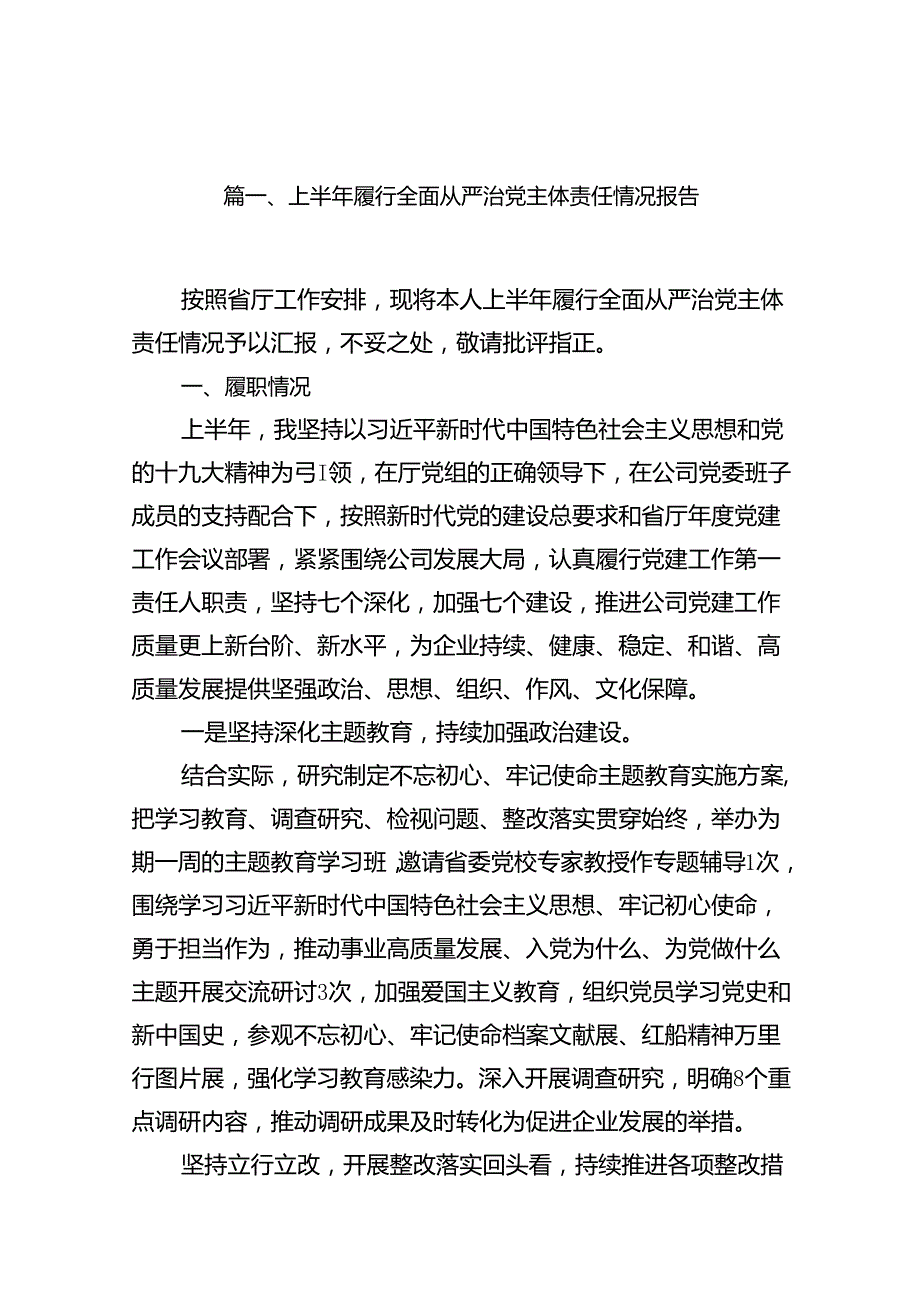 篇一、上半年履行全面从严治党主体责任情况报告

按照省厅工作安排，现将本人上半年履行全面从严治党主体责任情况予以汇报，不妥之处，敬请批评指正。

一、履职情况

上半年，我坚持以习近平新时代中国特色社会主义思想和党的十九大精神为弓I领，在厅党组的正确领导下，在公司党委班子成员的支持配合下，按照新时代党的建设总要求和省厅年度党建工作会议部署，紧紧围绕公司发展大局，认真履行党建工作第一责任人职责，坚持七个深化，加强七个建设，推进公司党建工作质量更上新台阶、新水平，为企业持续、健康、稳定、和谐、高质量发展提供坚强政治、思想、组织、作风、文化保障。

一是坚持深化主题教育，持续加强政治建设。

结合实际，研究制定不忘初心、牢记使命主题教育实施方案,把学习教育、调查研究、检视问题、整改落实贯穿始终，举办为期一周的主题教育学习班 邀请省委党校专家教授作专题辅导1次，围绕学习习近平新时代中国特色社会主义思想、牢记初心使命，勇于担当作为，推动事业高质量发展、入党为什么、为党做什么主题开展交流研讨3次，加强爱国主义教育，组织党员学习党史和新中国史，参观不忘初心、牢记使命档案文献展、红船精神万里行图片展，强化学习教育感染力。深入开展调查研究，明确8个重点调研内容，推动调研成果及时转化为促进企业发展的举措。

坚持立行立改，开展整改落实回头看，持续推进各项整改措